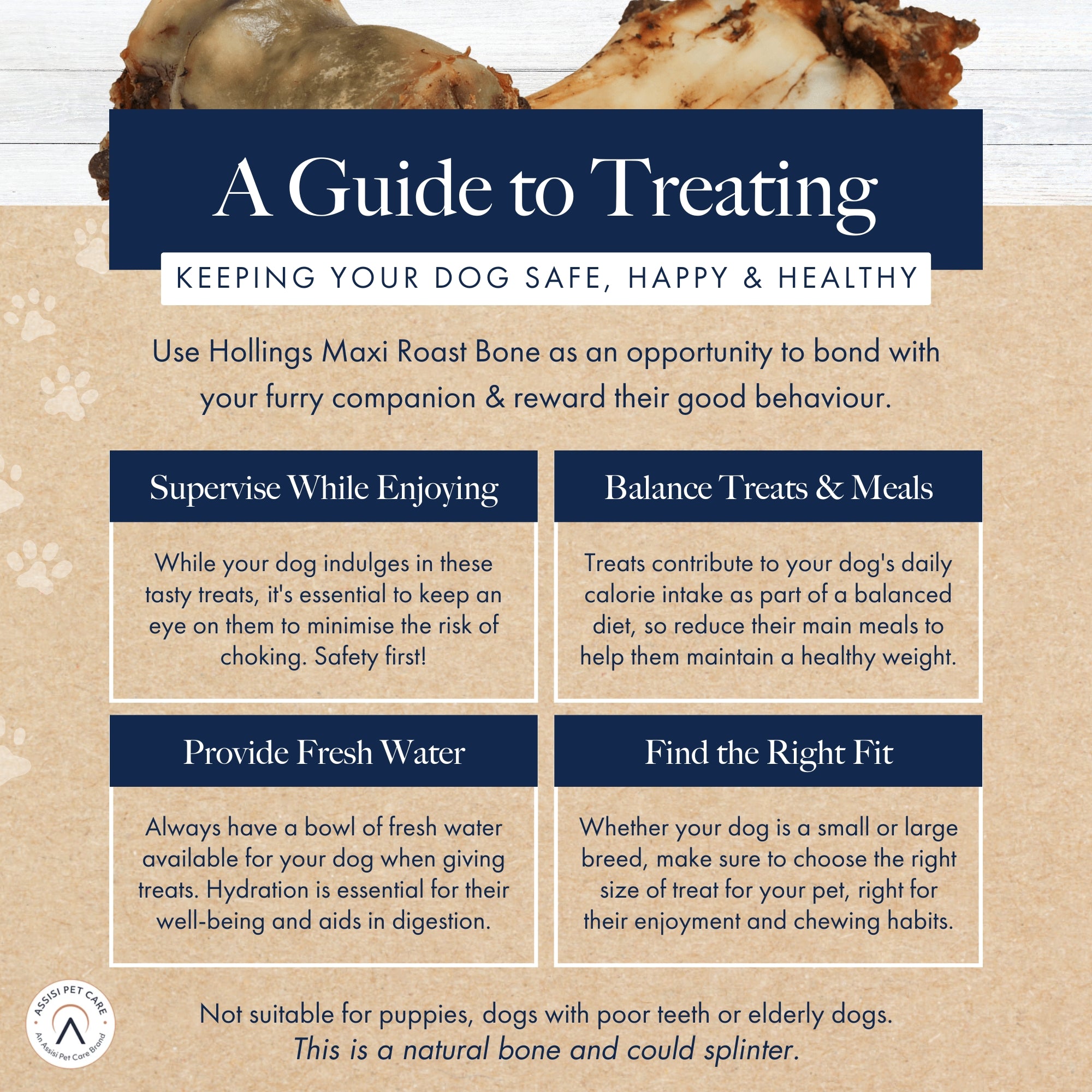 A Guide to Treating

KEEPING YOUR DOG SAFE, HAPPY & HEALTHY

Use Hollings Maxi Roast Bone as an opportunity to bond with your furry companion & reward their good behaviour.

Supervise While Enjoying

While your dog indulges in these tasty treats, it's essential to keep an eye on them to minimise the risk of choking. Safety first!

Balance Treats & Meals

Treats contribute to your dog's daily calorie intake as part of a balanced diet, so reduce their main meals to help them maintain a healthy weight.

Provide Fresh Water

Always have a bowl of fresh water available for your dog when giving treats. Hydration is essential for their well-being and aids in digestion.

Find the Right Fit

Whether your dog is a small or large breed, make sure to choose the right size of treat for your pet, right for their enjoyment and chewing habits.

ASSISI PET CARE
An Assisi Pet Care Brand

Not suitable for puppies, dogs with poor teeth or elderly dogs.
This is a natural bone and could splinter.